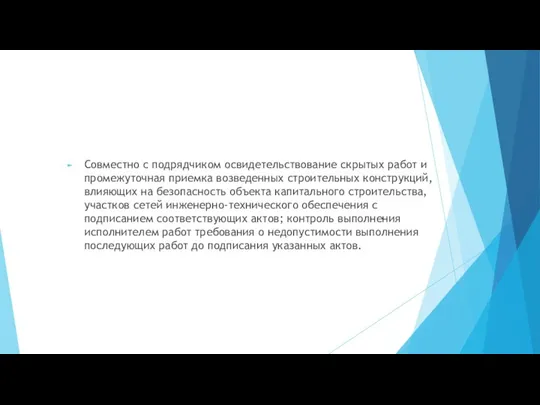 Совместно с подрядчиком освидетельствование скрытых работ и промежуточная приемка возведенных строительных конструкций, влияющих на безопасность объекта капитального строительства, участков сетей инженерно-технического обеспечения с подписанием соответствующих актов; контроль выполнения исполнителем работ требования о недопустимости выполнения последующих работ до подписания указанных актов.